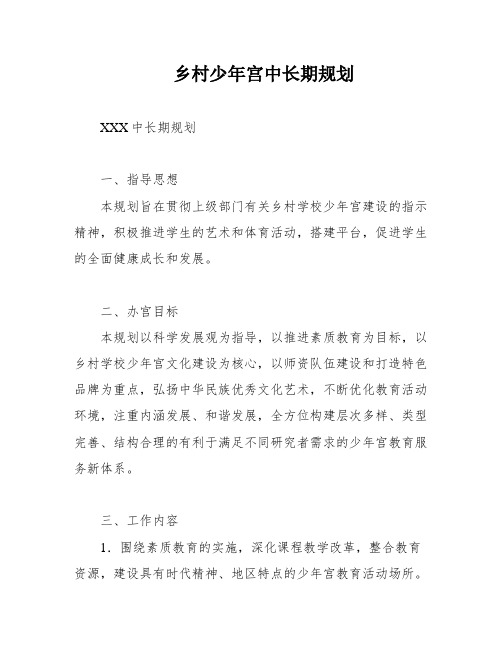 乡村少年宫中长期规划

XXX 中长期规划

一、指导思想

本规划旨在贯彻上级部门有关乡村学校少年宫建设的指示精神，积极推进学生的艺术和体育活动，搭建平台，促进学生的全面健康成长和发展。

二、办宫目标

本规划以科学发展观为指导，以推进素质教育为目标，以乡村学校少年宫文化建设为核心，以师资队伍建设和打造特色品牌为重点，弘扬中华民族优秀文化艺术，不断优化教育活动环境，注重内涵发展、和谐发展，全方位构建层次多样、类型完善、结构合理的有利于满足不同研究者需求的少年宫教育服务新体系。

三、工作内容

1. 围绕素质教育的实施，深化课程教学改革，整合教育资源，建设具有时代精神、地区特点的少年宫教育活动场所。